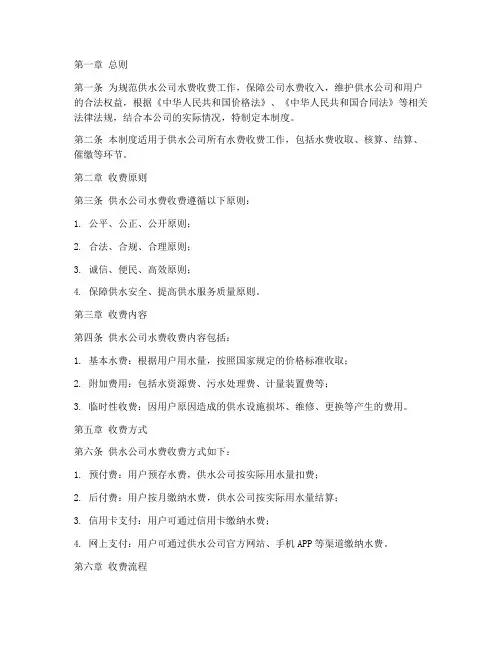 第一章 总则

第一条 为规范供水公司水费收费工作，保障公司水费收入，维护供水公司和用户的合法权益，根据《中华人民共和国价格法》、《中华人民共和国合同法》等相关法律法规，结合本公司的实际情况，特制定本制度。

第二条 本制度适用于供水公司所有水费收费工作，包括水费收取、核算、结算、催缴等环节。

第二章 收费原则

第三条 供水公司水费收费遵循以下原则：

1. 公平、公正、公开原则；

2. 合法、合规、合理原则；

3. 诚信、便民、高效原则；

4. 保障供水安全、提高供水服务质量原则。

第三章 收费内容

第四条 供水公司水费收费内容包括：

1. 基本水费：根据用户用水量，按照国家规定的价格标准收取；

2. 附加费用：包括水资源费、污水处理费、计量装置费等；

3. 临时性收费：因用户原因造成的供水设施损坏、维修、更换等产生的费用。

第五章 收费方式

第六条 供水公司水费收费方式如下：

1. 预付费：用户预存水费，供水公司按实际用水量扣费；

2. 后付费：用户按月缴纳水费，供水公司按实际用水量结算；

3. 信用卡支付：用户可通过信用卡缴纳水费；

4. 网上支付：用户可通过供水公司官方网站、手机APP等渠道缴纳水费。

第六章 收费流程